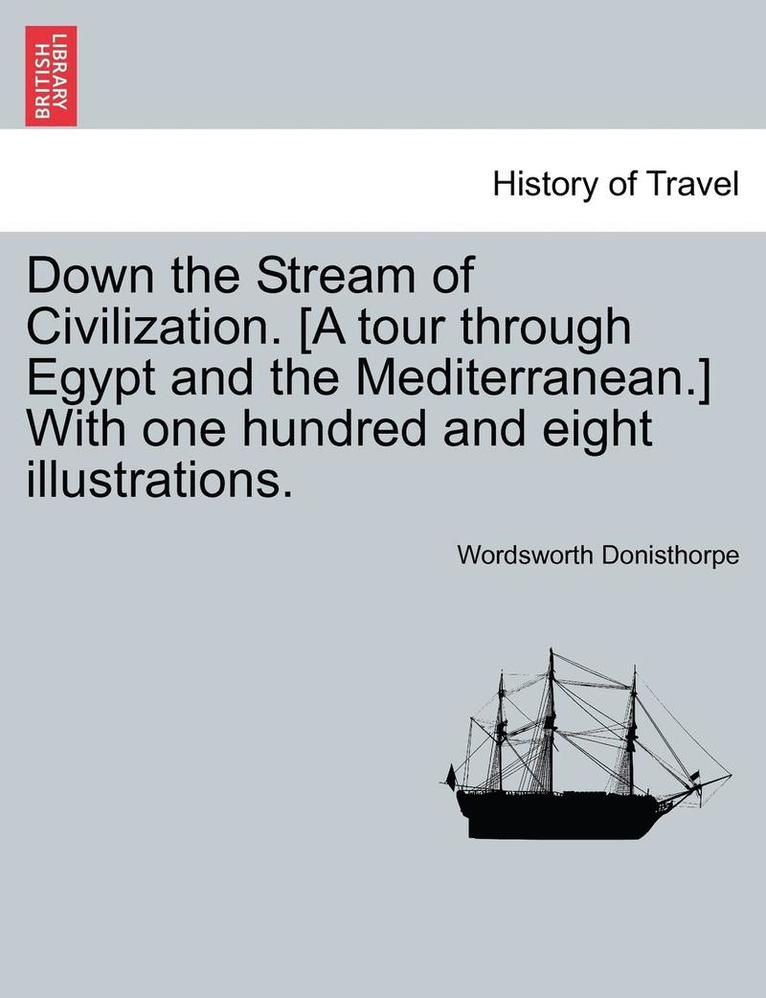 BRITISH LIBRARY

History of Travel

Down the Stream of Civilization. [A tour through Egypt and the Mediterranean.] With one hundred and eight illustrations.

Wordsworth Donisthorpe